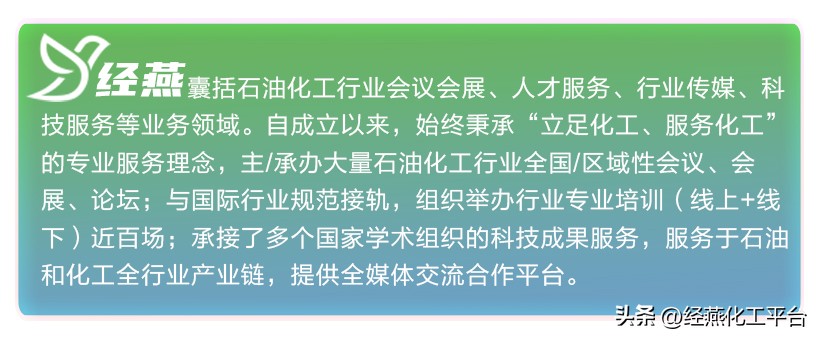 经燕囊括石油化工行业会议会展、人才服务、行业传媒、科技服务等业务领域。自成立以来，始终秉承“立足化工、服务化工”的专业服务理念，主/承办大量石油化工行业全国/区域性会议、会展、论坛；与国际行业规范接轨，组织举办行业专业培训（线上+线下）近百场；承接了多个国家学术组织的科技成果服务，服务于石油和化工全行业产业链，提供全媒体交流合作平台。

头条 @经燕化工平台